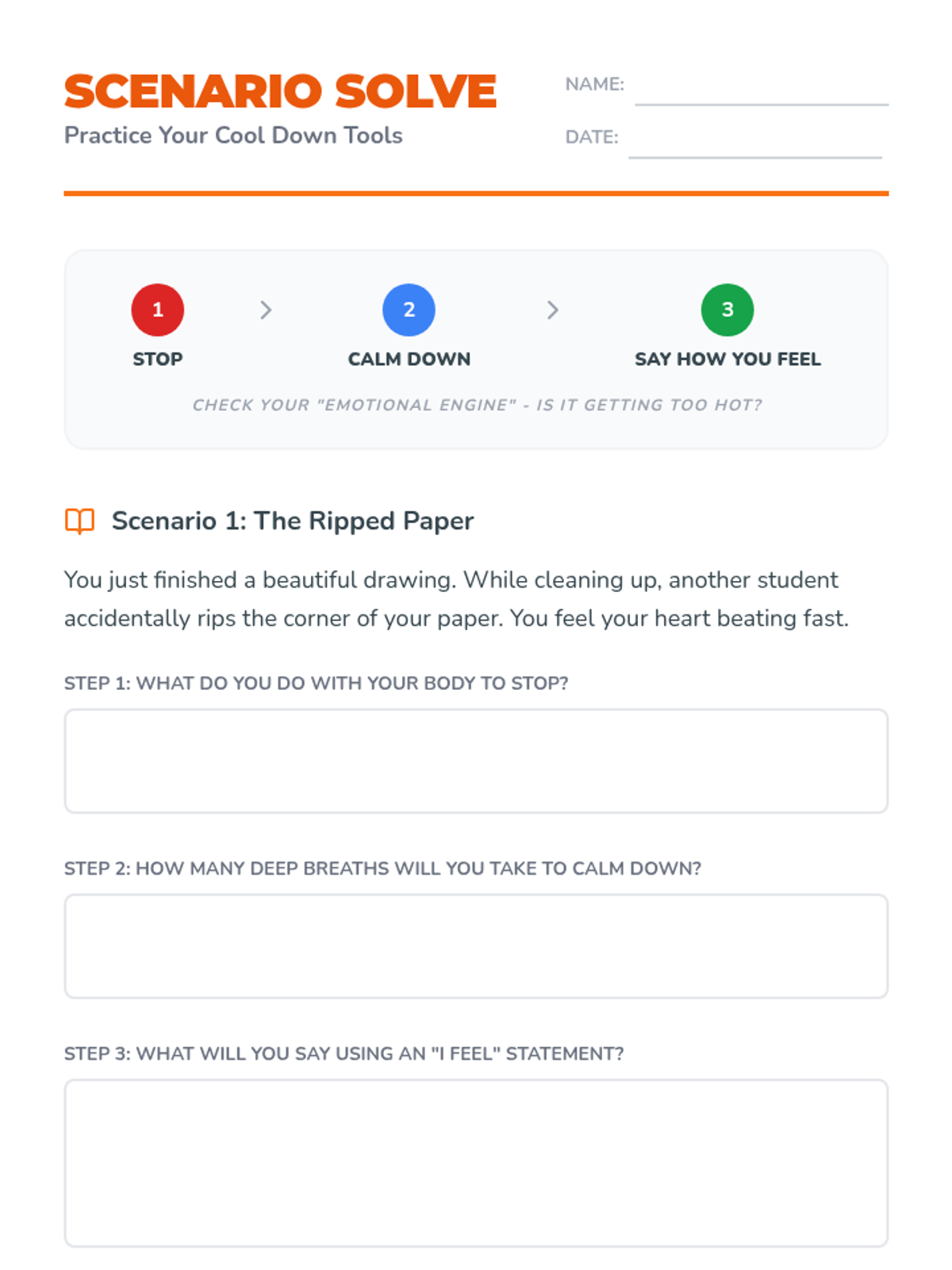 SCENARIO SOLVE
Practice Your Cool Down Tools

NAME:
DATE:

1
STOP

2
CALM DOWN

3
SAY HOW YOU FEEL

CHECK YOUR "EMOTIONAL ENGINE" - IS IT GETTING TOO HOT?

Scenario 1: The Ripped Paper

You just finished a beautiful drawing. While cleaning up, another student accidentally rips the corner of your paper. You feel your heart beating fast.

STEP 1: WHAT DO YOU DO WITH YOUR BODY TO STOP?

STEP 2: HOW MANY DEEP BREATHS WILL YOU TAKE TO CALM DOWN?

STEP 3: WHAT WILL YOU SAY USING AN "I FEEL" STATEMENT?